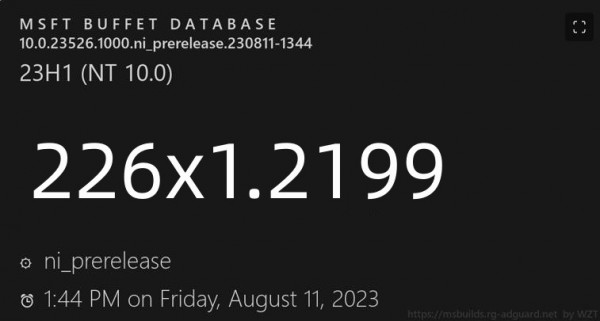 MSFT BUFFET DATABASE
10.0.23526.1000.ni_prerelease.230811-1344
23H1 (NT 10.0)

226x1.2199

ni_prerelease

1:44 PM on Friday, August 11, 2023

https://msbuilds.rg-adguard.net by WZT